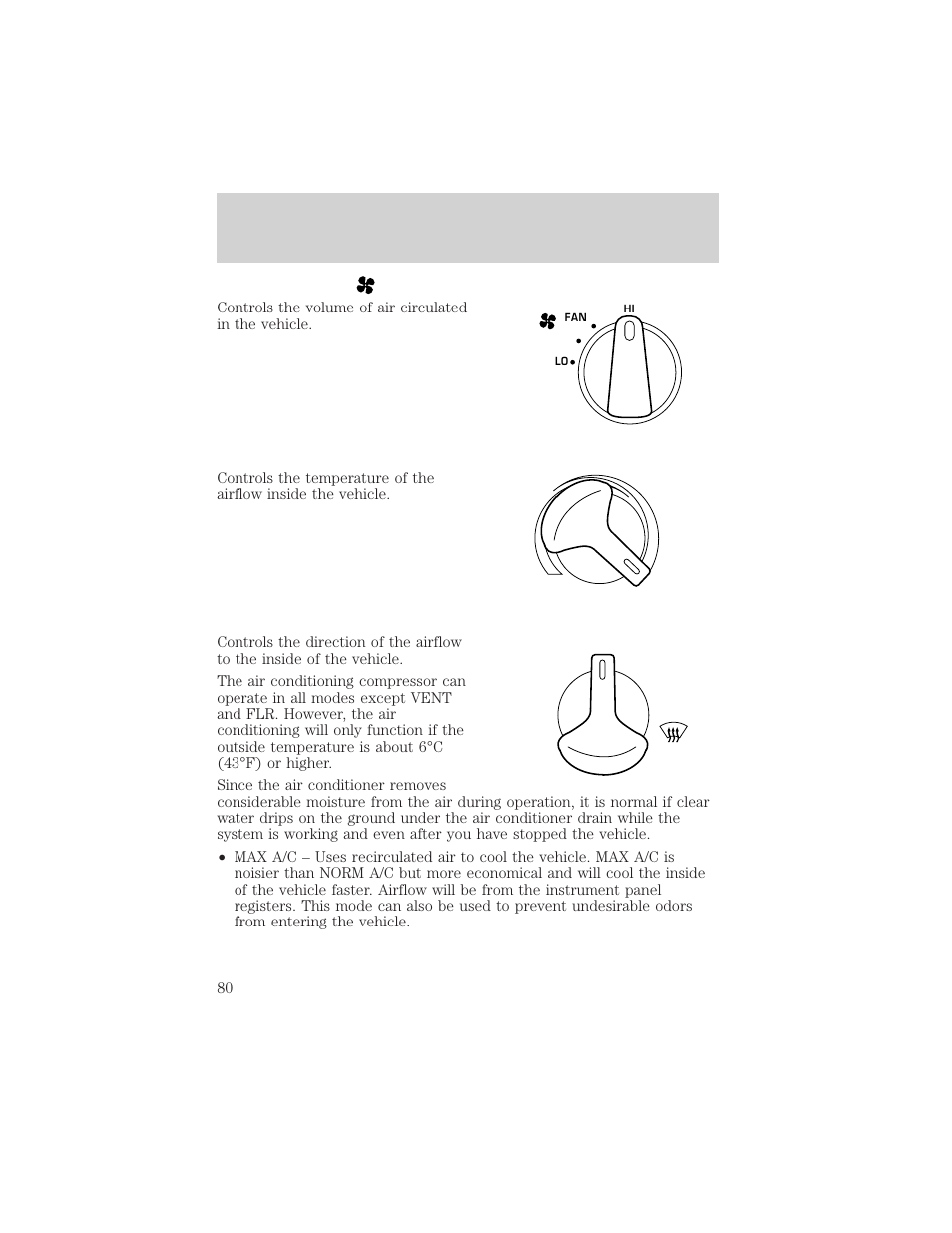 Controls the volume of air circulated in the vehicle.

FAN
HI
LO

Controls the temperature of the airflow inside the vehicle.

Controls the direction of the airflow to the inside of the vehicle.

The air conditioning compressor can operate in all modes except VENT and FLR. However, the air conditioning will only function if the outside temperature is about 6°C (43°F) or higher.

Since the air conditioner removes considerable moisture from the air during operation, it is normal if clear water drips on the ground under the air conditioner drain while the system is working and even after you have stopped the vehicle.

• MAX A/C – Uses recirculated air to cool the vehicle. MAX A/C is noisier than NORM A/C but more economical and will cool the inside of the vehicle faster. Airflow will be from the instrument panel registers. This mode can also be used to prevent undesirable odors from entering the vehicle.

80